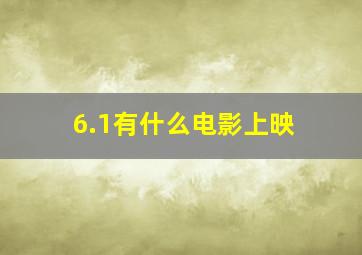 6.1有什么电影上映